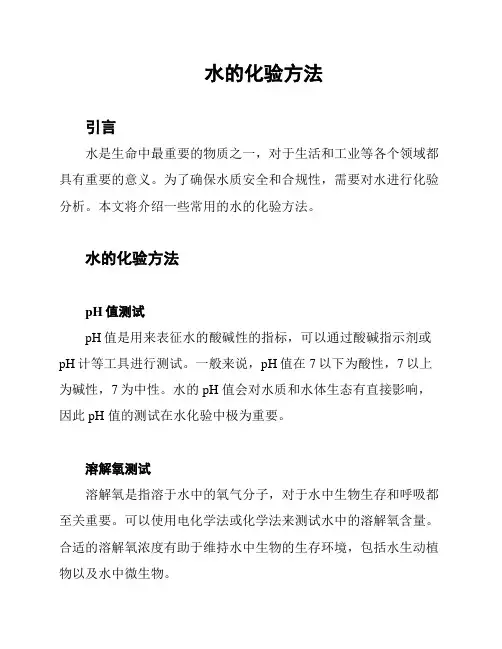 水的化验方法

引言

水是生命中最重要的物质之一，对于生活和工业等各个领域都具有重要的意义。为了确保水质安全和合规性，需要对水进行化验分析。本文将介绍一些常用的水的化验方法。

水的化验方法

pH 值测试

pH 值是用来表征水的酸碱性的指标，可以通过酸碱指示剂或 pH 计等工具进行测试。一般来说，pH 值在 7 以下为酸性，7 以上为碱性，7 为中性。水的 pH 值会对水质和水体生态有直接影响，因此 pH 值的测试在水化验中极为重要。

溶解氧测试

溶解氧是指溶于水中的氧气分子，对于水中生物生存和呼吸都至关重要。可以使用电化学法或化学法来测试水中的溶解氧含量。合适的溶解氧浓度有助于维持水中生物的生存环境，包括水生动植物以及水中微生物。